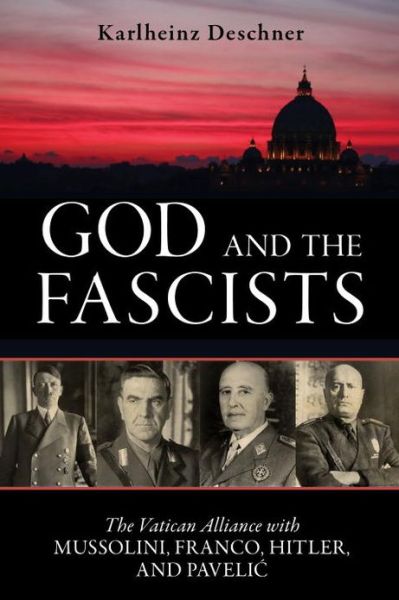 Karlheinz Deschner

GOD AND THE FASCISTS

The Vatican Alliance with MUSSOLINI, FRANCO, HITLER, AND PAVELIĆ